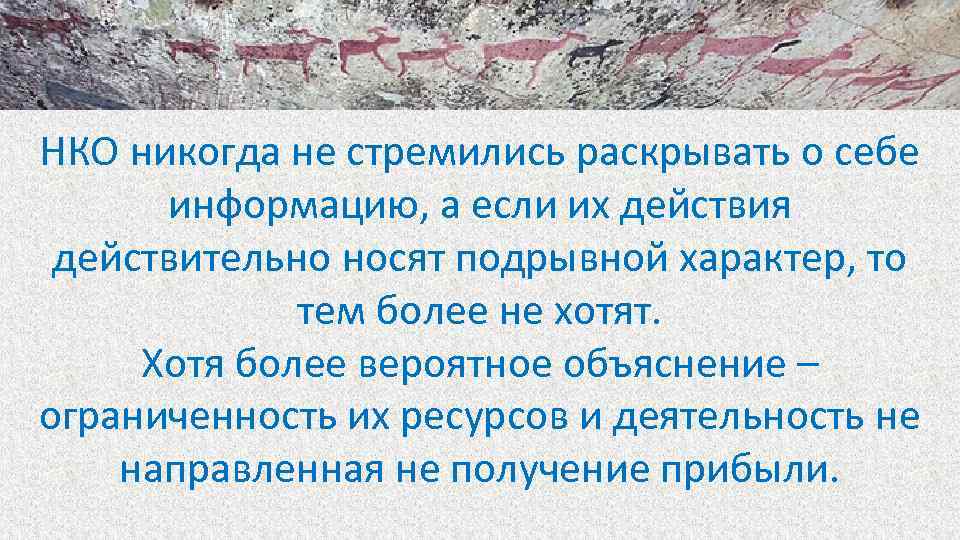 НКО никогда не стремились раскрывать о себе информацию, а если их действия действительно носят подрывной характер, то тем более не хотят.
Хотя более вероятное объяснение – ограниченность их ресурсов и деятельность не направленная не получение прибыли.